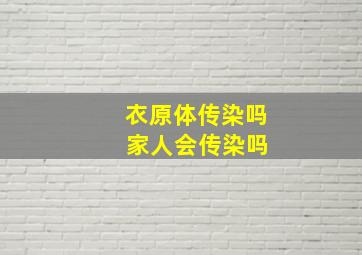 衣原体传染吗
家人会传染吗